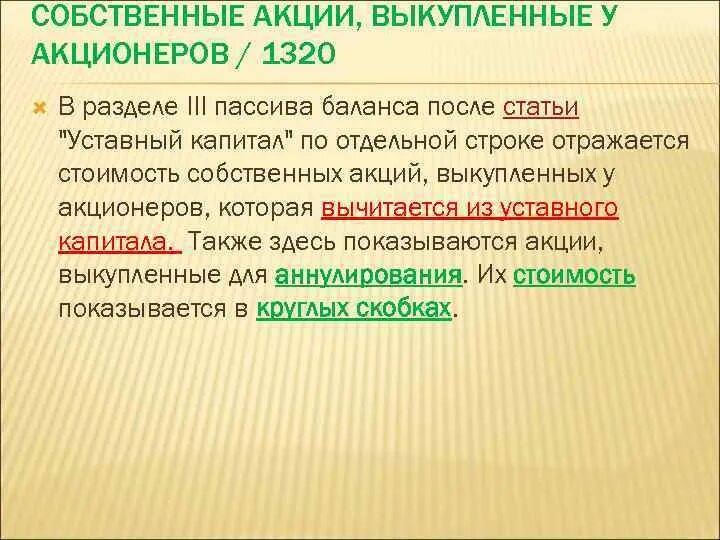 СОБСТВЕННЫЕ АКЦИИ, ВЫКУПЛЕННЫЕ У АКЦИОНЕРОВ / 1320

В разделе III пассива баланса после статьи "Уставный капитал" по отдельной строке отражается стоимость собственных акций, выкупленных у акционеров, которая вычитается из уставного капитала. Также здесь показываются акции, выкупленные для аннулирования. Их стоимость показывается в круглых скобках.